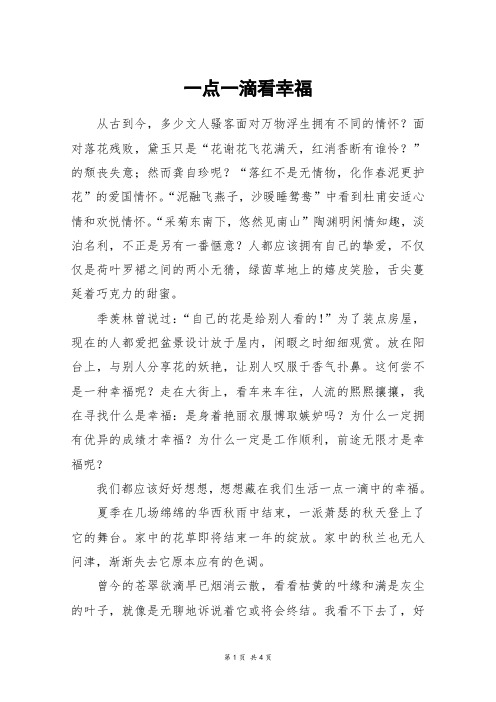 一点一滴看幸福

从古到今，多少文人骚客面对万物浮生拥有不同的情怀？面对落花残败，黛玉只是“花谢花飞花满天，红消香断有谁怜？”的颓丧失意；然而龚自珍呢？“落红不是无情物，化作春泥更护花”的爱国情怀。“泥融飞燕子，沙暖睡鸳鸯”中看到杜甫安适心情和欢悦情怀。“采菊东南下，悠然见南山”陶渊明闲情知趣，淡泊名利，不正是另有一番惬意？人都应该拥有自己的挚爱，不仅仅是荷叶罗裙之间的两小无猜，绿茵草地上的嬉皮笑脸，舌尖蔓延着巧克力的甜蜜。

季羡林曾说过：“自己的花是给别人看的！”为了装点房屋，现在的人都爱把盆景设计放于屋内，闲暇之时细细观赏。放在阳台上，与别人分享花的妖艳，让别人叹服于香气扑鼻。这何尝不是一种幸福呢？走在大街上，看车来车往，人流的熙熙攘攘，我在寻找什么是幸福：是身着艳丽衣服博取嫉妒吗？为什么一定拥有优异的成绩才幸福？为什么一定是工作顺利，前途无限才是幸福呢？

我们都应该好好想想，想想藏在我们生活一点一滴中的幸福。

夏季在几场绵绵的华西秋雨中结束，一派萧瑟的秋天登上了它的舞台。家中的花草即将结束一年的绽放。家中的秋兰也无人问津，渐渐失去它原本应有的色调。

曾今的苍翠欲滴早已烟消云散，看看枯黄的叶缘和满是灰尘的叶子，就像是无聊地诉说着它或将会终结。我看不下去了，好

第 1 页 共 4 页